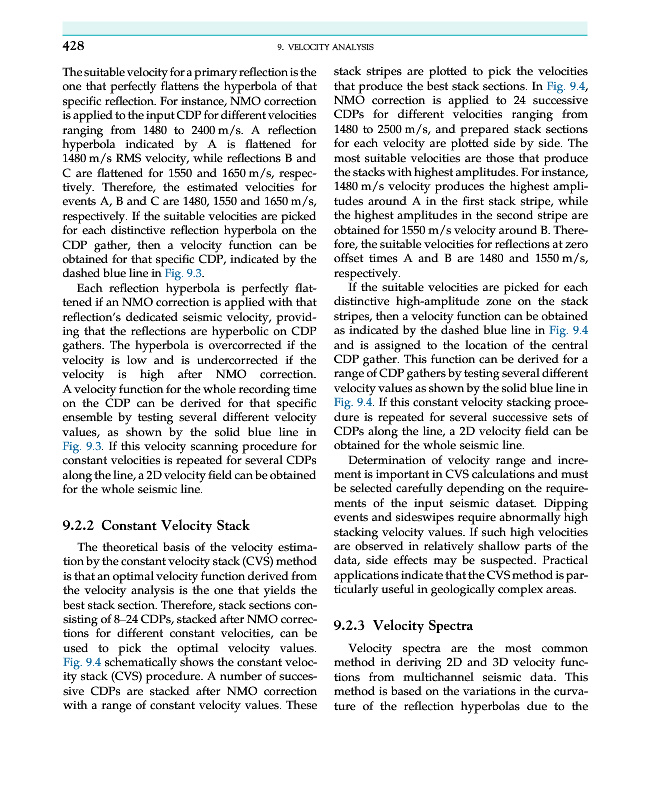 428

9. VELOCITY ANALYSIS

The suitable velocity for a primary reflection is the one that perfectly flattens the hyperbola of that specific reflection. For instance, NMO correction is applied to the input CDP for different velocities ranging from 1480 to 2400 m/s. A reflection hyperbola indicated by A is flattened for 1480 m/s RMS velocity, while reflections B and C are flattened for 1550 and 1650 m/s, respectively. Therefore, the estimated velocities for events A, B and C are 1480, 1550 and 1650 m/s, respectively. If the suitable velocities are picked for each distinctive reflection hyperbola on the CDP gather, then a velocity function can be obtained for that specific CDP, indicated by the dashed blue line in Fig. 9.3.

Each reflection hyperbola is perfectly flattened if an NMO correction is applied with that reflection's dedicated seismic velocity, providing that the reflections are hyperbolic on CDP gathers. The hyperbola is overcorrected if the velocity is low and is undercorrected if the velocity is high after NMO correction. A velocity function for the whole recording time on the CDP can be derived for that specific ensemble by testing several different velocity values, as shown by the solid blue line in Fig. 9.3. If this velocity scanning procedure for constant velocities is repeated for several CDPs along the line, a 2D velocity field can be obtained for the whole seismic line.

9.2.2 Constant Velocity Stack

The theoretical basis of the velocity estimation by the constant velocity stack (CVS) method is that an optimal velocity function derived from the velocity analysis is the one that yields the best stack section. Therefore, stack sections consisting of 8–24 CDPs, stacked after NMO corrections for different constant velocities, can be used to pick the optimal velocity values. Fig. 9.4 schematically shows the constant velocity stack (CVS) procedure. A number of successive CDPs are stacked after NMO correction with a range of constant velocity values. These stack stripes are plotted to pick the velocities that produce the best stack sections. In Fig. 9.4, NMO correction is applied to 24 successive CDPs for different velocities ranging from 1480 to 2500 m/s, and prepared stack sections for each velocity are plotted side by side. The most suitable velocities are those that produce the stacks with highest amplitudes. For instance, 1480 m/s velocity produces the highest amplitudes around A in the first stack stripe, while the highest amplitudes in the second stripe are obtained for 1550 m/s velocity around B. Therefore, the suitable velocities for reflections at zero offset times A and B are 1480 and 1550 m/s, respectively.

If the suitable velocities are picked for each distinctive high-amplitude zone on the stack stripes, then a velocity function can be obtained as indicated by the dashed blue line in Fig. 9.4 and is assigned to the location of the central CDP gather. This function can be derived for a range of CDP gathers by testing several different velocity values as shown by the solid blue line in Fig. 9.4. If this constant velocity stacking procedure is repeated for several successive sets of CDPs along the line, a 2D velocity field can be obtained for the whole seismic line.

Determination of velocity range and increment is important in CVS calculations and must be selected carefully depending on the requirements of the input seismic dataset. Dipping events and sideswipes require abnormally high stacking velocity values. If such high velocities are observed in relatively shallow parts of the data, side effects may be suspected. Practical applications indicate that the CVS method is particularly useful in geologically complex areas.

9.2.3 Velocity Spectra

Velocity spectra are the most common method in deriving 2D and 3D velocity functions from multichannel seismic data. This method is based on the variations in the curvature of the reflection hyperbolas due to the